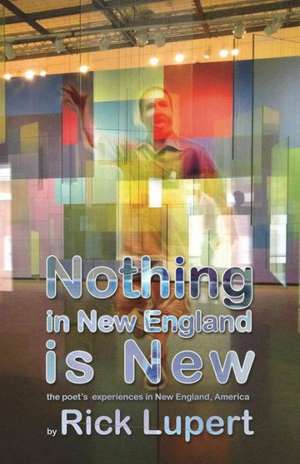 Nothing in New England is New

the poet's experiences in New England, America

by Rick Lupert